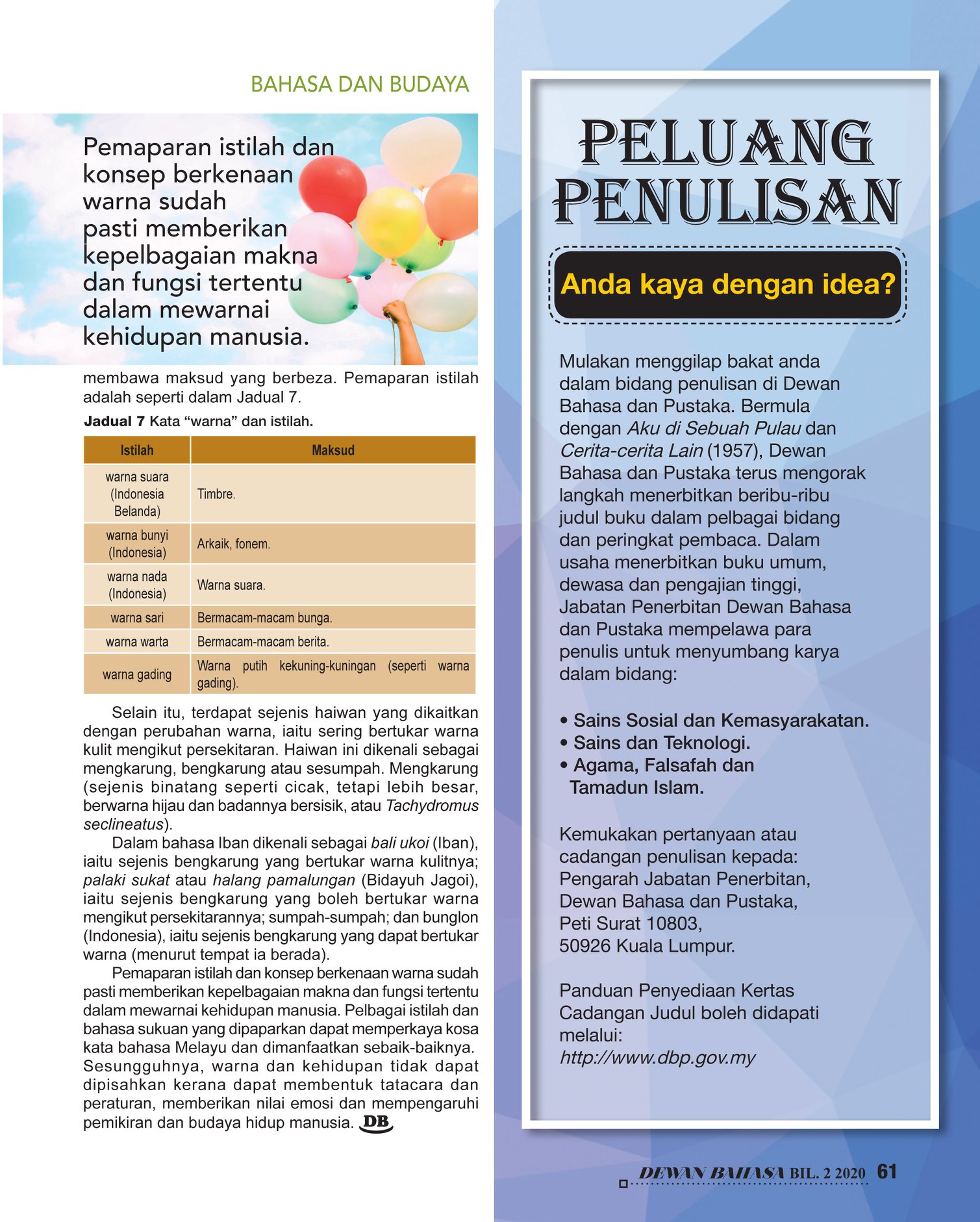 BAHASA DAN BUDAYA

Pemaparan istilah dan konsep berkenaan warna sudah pasti memberikan kepelbagaian makna dan fungsi tertentu dalam mewarnai kehidupan manusia.

membawa maksud yang berbeza. Pemaparan istilah adalah seperti dalam Jadual 7.

Jadual 7 Kata "warna" dan istilah.

| Istilah | Maksud |
|---|---|
| warna suara (Indonesia Belanda) | Timbre. |
| warna bunyi (Indonesia) | Arkaik, fonem. |
| warna nada (Indonesia) | Warna suara. |
| warna sari | Bermacam-macam bunga. |
| warna warta | Bermacam-macam berita. |
| warna gading | Warna putih kekuning-kuningan (seperti warna gading). |

Selain itu, terdapat sejenis haiwan yang dikaitkan dengan perubahan warna, iaitu sering bertukar warna kulit mengikut persekitaran. Haiwan ini dikenali sebagai mengkarung, bengkarung atau sesumpah. Mengkarung (sejenis binatang seperti cicak, tetapi lebih besar, berwarna hijau dan badannya bersisik, atau Tachydromus seclineatus).

Dalam bahasa Iban dikenali sebagai bali ukoi (Iban), iaitu sejenis bengkarung yang bertukar warna kulitnya; palaki sukat atau halang pamalungan (Bidayuh Jagoi), iaitu sejenis bengkarung yang boleh bertukar warna mengikut persekitarannya; sumpah-sumpah; dan bunglon (Indonesia), iaitu sejenis bengkarung yang dapat bertukar warna (menurut tempat ia berada).

Pemaparan istilah dan konsep berkenaan warna sudah pasti memberikan kepelbagaian makna dan fungsi tertentu dalam mewarnai kehidupan manusia. Pelbagai istilah dan bahasa sukuan yang dipaparkan dapat memperkaya kosa kata bahasa Melayu dan dimanfaatkan sebaik-baiknya. Sesungguhnya, warna dan kehidupan tidak dapat dipisahkan kerana dapat membentuk tatacara dan peraturan, memberikan nilai emosi dan mempengaruhi pemikiran dan budaya hidup manusia. DB

PELUANG PENULISAN

Anda kaya dengan idea?

Mulakan menggilap bakat anda dalam bidang penulisan di Dewan Bahasa dan Pustaka. Bermula dengan Aku di Sebuah Pulau dan Cerita-cerita Lain (1957), Dewan Bahasa dan Pustaka terus mengorak langkah menerbitkan beribu-ribu judul buku dalam pelbagai bidang dan peringkat pembaca. Dalam usaha menerbitkan buku umum, dewasa dan pengajian tinggi, Jabatan Penerbitan Dewan Bahasa dan Pustaka mempelawa para penulis untuk menyumbang karya dalam bidang:

• Sains Sosial dan Kemasyarakatan.
• Sains dan Teknologi.
• Agama, Falsafah dan Tamadun Islam.

Kemukakan pertanyaan atau cadangan penulisan kepada:
Pengarah Jabatan Penerbitan,
Dewan Bahasa dan Pustaka,
Peti Surat 10803,
50926 Kuala Lumpur.

Panduan Penyediaan Kertas Cadangan Judul boleh didapati melalui:
http://www.dbp.gov.my

DEWAN BAHASA BIL. 2 2020 61